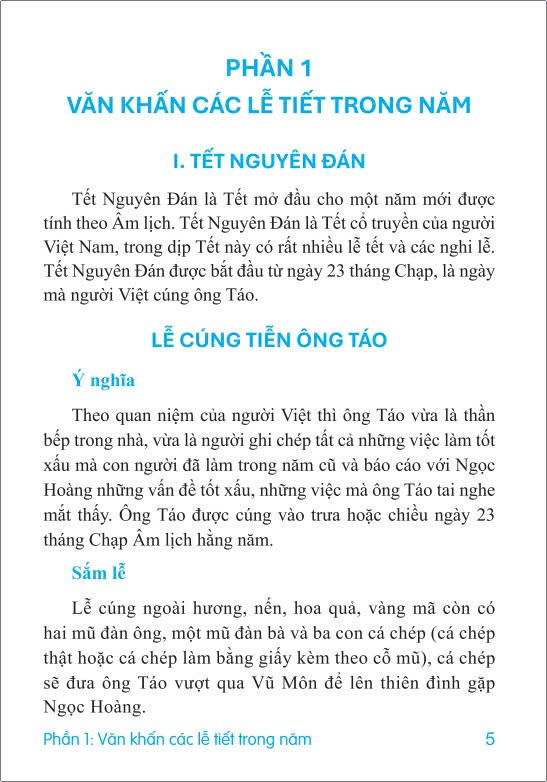 PHẦN 1
VĂN KHẤN CÁC LỄ TIẾT TRONG NĂM

I. TẾT NGUYÊN ĐÁN

Tết Nguyên Đán là Tết mở đầu cho một năm mới được tính theo Âm lịch. Tết Nguyên Đán là Tết cổ truyền của người Việt Nam, trong dịp Tết này có rất nhiều lễ tết và các nghi lễ. Tết Nguyên Đán được bắt đầu từ ngày 23 tháng Chạp, là ngày mà người Việt cúng ông Táo.

LỄ CÚNG TIỄN ÔNG TÁO

Ý nghĩa

Theo quan niệm của người Việt thì ông Táo vừa là thần bếp trong nhà, vừa là người ghi chép tất cả những việc làm tốt xấu mà con người đã làm trong năm cũ và báo cáo với Ngọc Hoàng những vấn đề tốt xấu, những việc mà ông Táo tai nghe mắt thấy. Ông Táo được cúng vào trưa hoặc chiều ngày 23 tháng Chạp Âm lịch hằng năm.

Sắm lễ

Lễ cúng ngoài hương, nến, hoa quả, vàng mã còn có hai mũ đàn ông, một mũ đàn bà và ba con cá chép (cá chép thật hoặc cá chép làm bằng giấy kèm theo cỗ mũ), cá chép sẽ đưa ông Táo vượt qua Vũ Môn để lên thiên đình gặp Ngọc Hoàng.

Phần 1: Văn khấn các lễ tiết trong năm 5